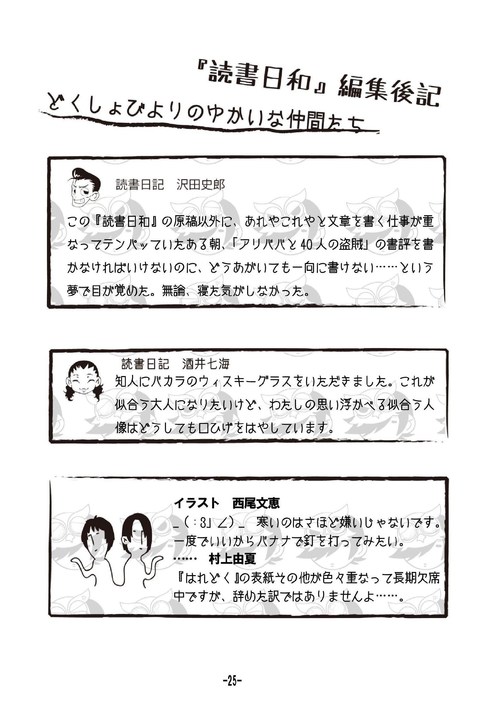 『読書日和』編集後記
どくしょびよりのゆかいな仲間たち

読書日記　沢田史郎

この『読書日和』の原稿以外に、あれやこれやと文章を書く仕事が重なってテンパッていたある朝、「アリババと40人の盗賊」の書評を書かなければいけないのに、どうあがいても一向に書けない……という夢で目が覚めた。無論、寝た気がしなかった。

読書日記　酒井七海

知人にバカラのウィスキーグラスをいただきました。これが似合う大人になりたいけど、わたしの思い浮かべる似合う人像はどうしても口ひげをはやしています。

イラスト　西尾文恵

_(:3」∠)_　寒いのはさほど嫌いじゃないです。一度でいいからバナナで釘を打ってみたい。

……　村上由夏

『はれどく』の表紙その他が色々重なって長期欠席中ですが、辞めた訳ではありませんよ……。

-25-